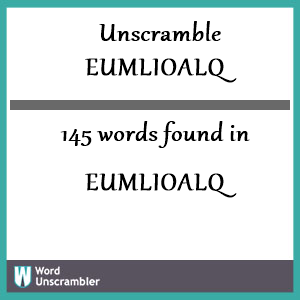 Unscramble
EUMLIOALQ

145 words found in

EUMLIOALQ

W Word Unscrambler